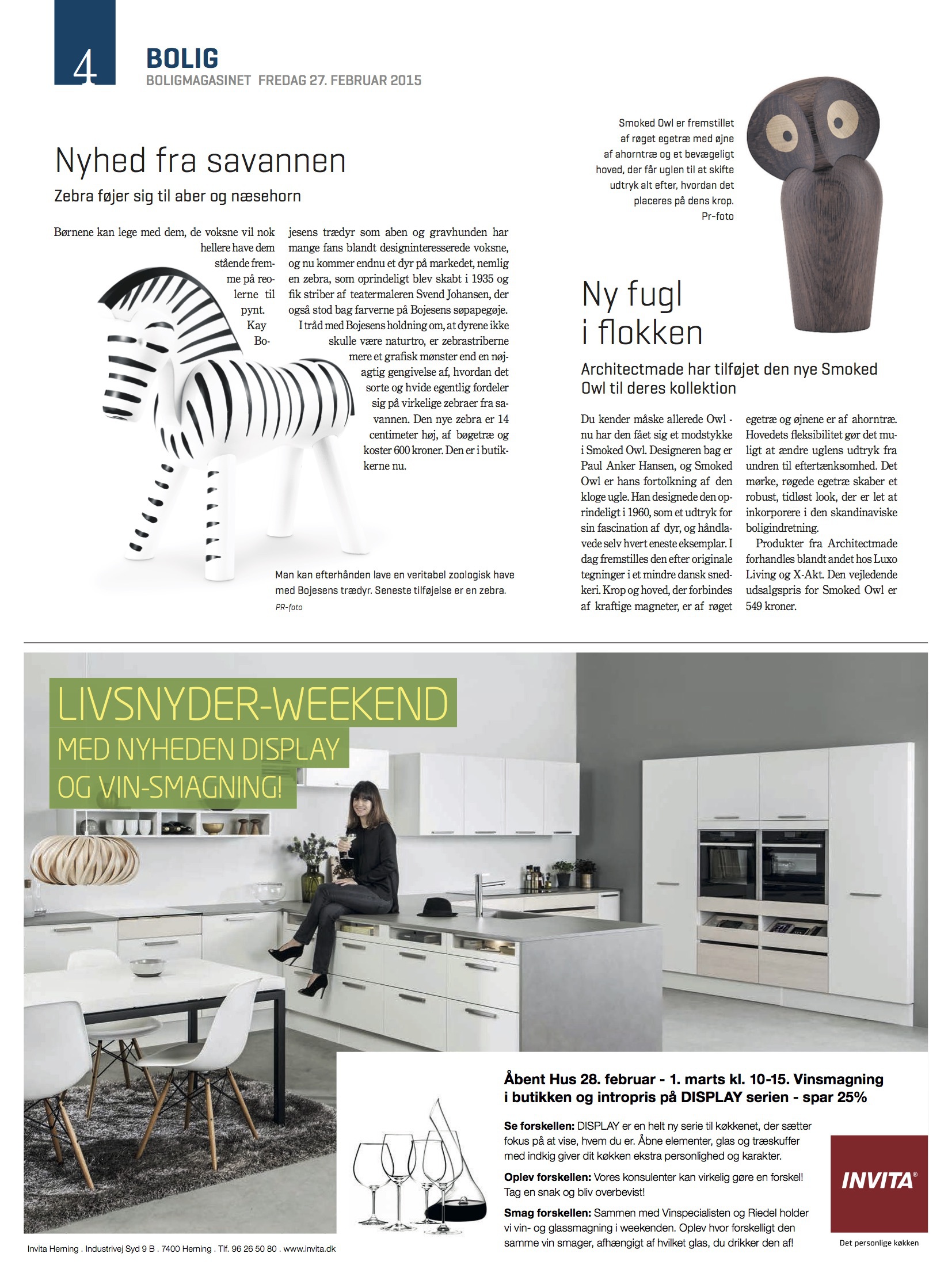 4

BOLIG
BOLIGMAGASINET FREDAG 27. FEBRUAR 2015

Nyhed fra savannen

Zebra føjer sig til aber og næsehorn

Børnene kan lege med dem, de voksne vil nok hellere have dem stående fremme på reolerne til pynt. Kay Bojesens trædyr som aben og gravhunden har mange fans blandt designinteresserede voksne, og nu kommer endnu et dyr på markedet, nemlig en zebra, som oprindeligt blev skabt i 1935 og fik striber af teatermaleren Svend Johansen, der også stod bag farverne på Bojesens søpapegøje.

I tråd med Bojesens holdning om, at dyrene ikke skulle være naturtro, er zebrastriberne mere et grafisk mønster end en nøjagtig gengivelse af, hvordan det sorte og hvide egentlig fordeler sig på virkelige zebraer fra savannen. Den nye zebra er 14 centimeter høj, af bøgetræ og koster 600 kroner. Den er i butikkerne nu.

Man kan efterhånden lave en veritabel zoologisk have med Bojesens trædyr. Seneste tilføjelse er en zebra.
PR-foto

Smoked Owl er fremstillet af røget egetræ med øjne af ahorntræ og et bevægeligt hoved, der får uglen til at skifte udtryk alt efter, hvordan det placeres på dens krop.
Pr-foto

Ny fugl i flokken

Architectmade har tilføjet den nye Smoked Owl til deres kollektion

Du kender måske allerede Owl - nu har den fået sig et modstykke i Smoked Owl. Designeren bag er Paul Anker Hansen, og Smoked Owl er hans fortolkning af den kloge ugle. Han designede den oprindeligt i 1960, som et udtryk for sin fascination af dyr, og håndlavede selv hvert eneste eksemplar. I dag fremstilles den efter originale tegninger i et mindre dansk snedkeri. Krop og hoved, der forbindes af kraftige magneter, er af røget egetræ og øjnene er af ahorntræ. Hovedets fleksibilitet gør det muligt at ændre uglens udtryk fra undren til eftertænksomhed. Det mørke, røgede egetræ skaber et robust, tidløst look, der er let at inkorporere i den skandinaviske boligindretning.

Produkter fra Architectmade forhandles blandt andet hos Luxo Living og X-Akt. Den vejledende udsalgspris for Smoked Owl er 549 kroner.

LIVSNYDER-WEEKEND
MED NYHEDEN DISPLAY
OG VIN-SMAGNING!

Åbent Hus 28. februar - 1. marts kl. 10-15. Vinsmagning i butikken og intropris på DISPLAY serien - spar 25%

Se forskellen: DISPLAY er en helt ny serie til køkkenet, der sætter fokus på at vise, hvem du er. Åbne elementer, glas og træskuffer med indkig giver dit køkken ekstra personlighed og karakter.

Oplev forskellen: Vores konsulenter kan virkelig gøre en forskel! Tag en snak og bliv overbevist!

Smag forskellen: Sammen med Vinspecialisten og Riedel holder vi vin- og glassmagning i weekenden. Oplev hvor forskelligt den samme vin smager, afhængigt af hvilket glas, du drikker den af!

INVITA®
Det personlige køkken

Invita Herning . Industrivej Syd 9 B . 7400 Herning . Tlf. 96 26 50 80 . www.invita.dk